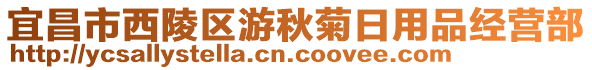 宜昌市西陵区游秋菊日用品经营部
http://ycsallystella.cn.coovee.com